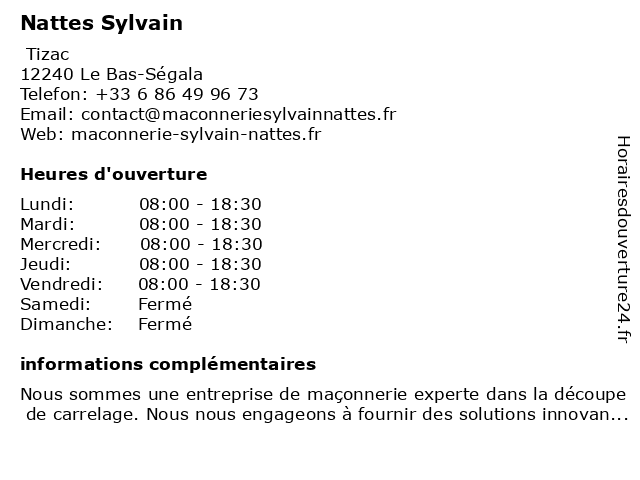 Nattes Sylvain

Tizac
12240 Le Bas-Ségala
Telefon: +33 6 86 49 96 73
Email: contact@maconneriesylvainnattes.fr
Web: maconnerie-sylvain-nattes.fr

Heures d'ouverture

| | |
|---|---|
| Lundi: | 08:00 - 18:30 |
| Mardi: | 08:00 - 18:30 |
| Mercredi: | 08:00 - 18:30 |
| Jeudi: | 08:00 - 18:30 |
| Vendredi: | 08:00 - 18:30 |
| Samedi: | Fermé |
| Dimanche: | Fermé |

informations complémentaires

Nous sommes une entreprise de maçonnerie experte dans la découpe de carrelage. Nous nous engageons à fournir des solutions innovan...

Horairesdouverture24.fr